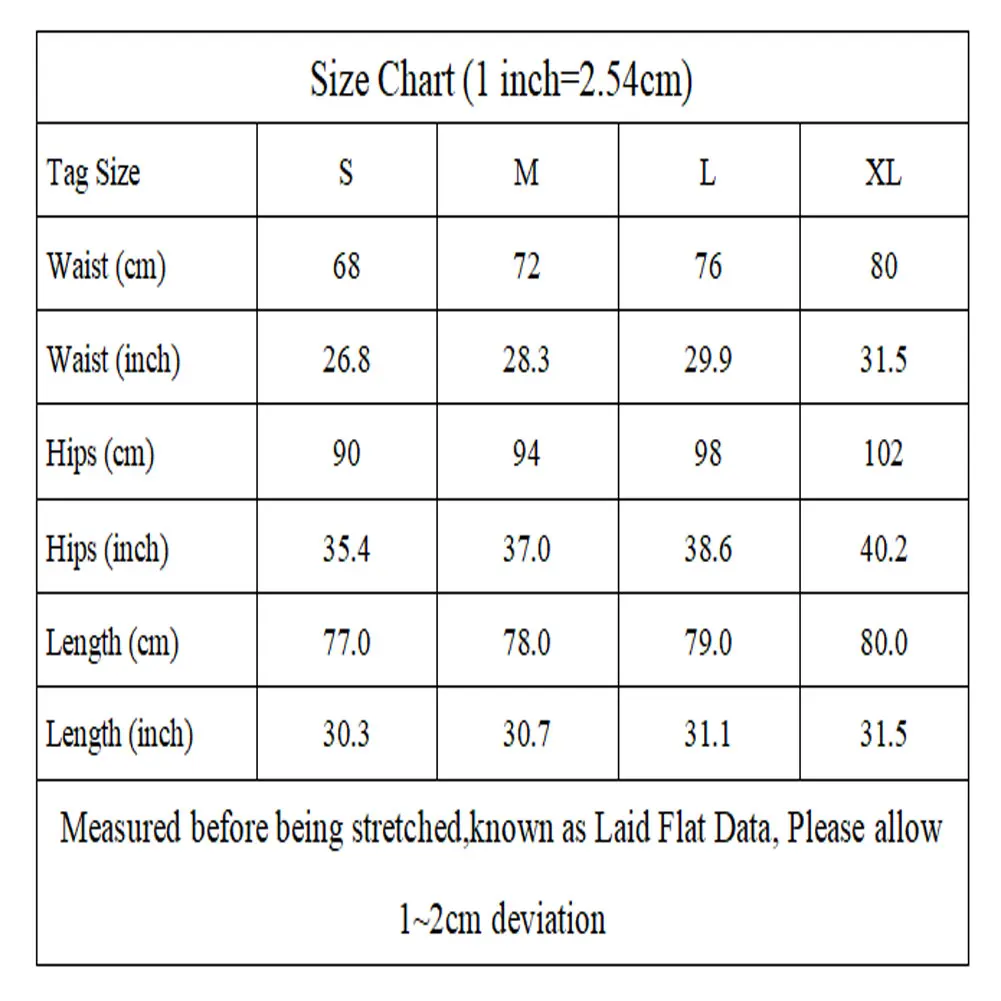 Size Chart (1 inch=2.54cm)

| Tag Size | S | M | L | XL |
|---|---|---|---|---|
| Waist (cm) | 68 | 72 | 76 | 80 |
| Waist (inch) | 26.8 | 28.3 | 29.9 | 31.5 |
| Hips (cm) | 90 | 94 | 98 | 102 |
| Hips (inch) | 35.4 | 37.0 | 38.6 | 40.2 |
| Length (cm) | 77.0 | 78.0 | 79.0 | 80.0 |
| Length (inch) | 30.3 | 30.7 | 31.1 | 31.5 |

Measured before being stretched,known as Laid Flat Data, Please allow 1~2cm deviation